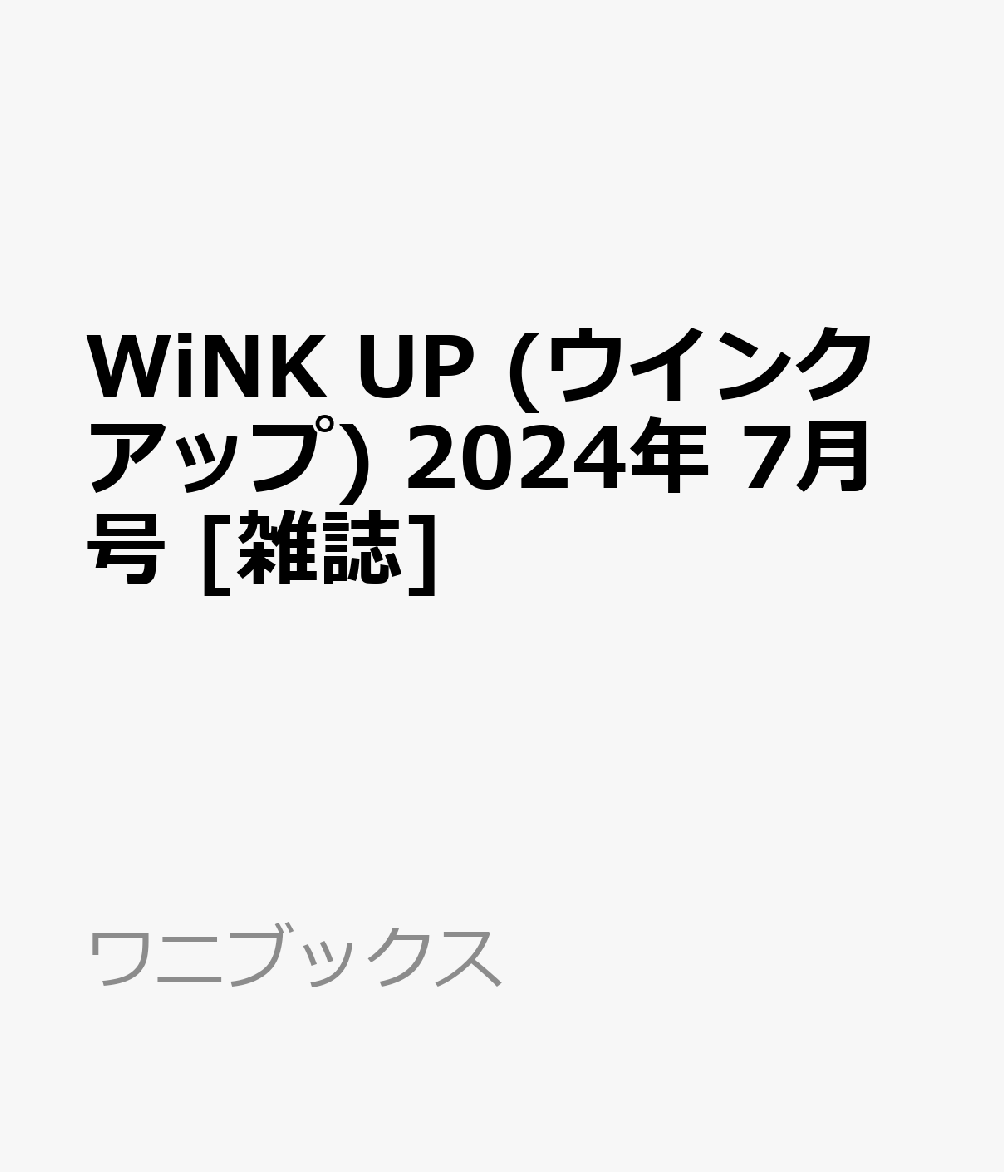 WiNK UP (ウインクアップ) 2024年 7月号 [雑誌]

ワニブックス